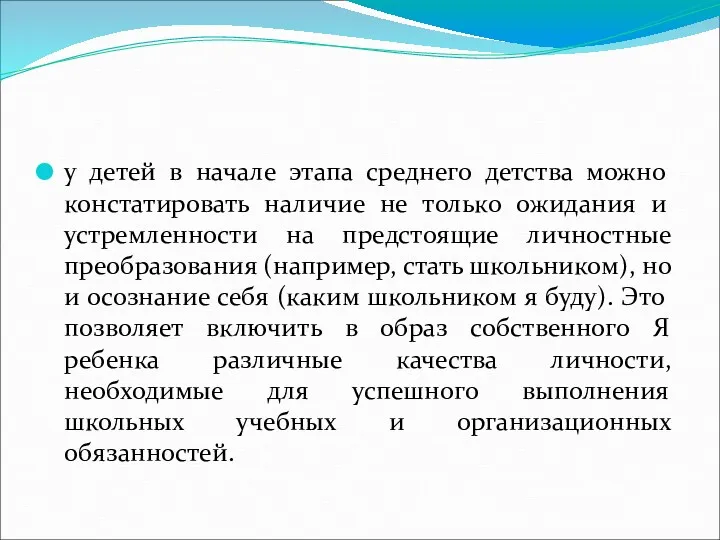 у детей в начале этапа среднего детства можно констатировать наличие не только ожидания и устремленности на предстоящие личностные преобразования (например, стать школьником), но и осознание себя (каким школьником я буду). Это позволяет включить в образ собственного Я ребенка различные качества личности, необходимые для успешного выполнения школьных учебных и организационных обязанностей.